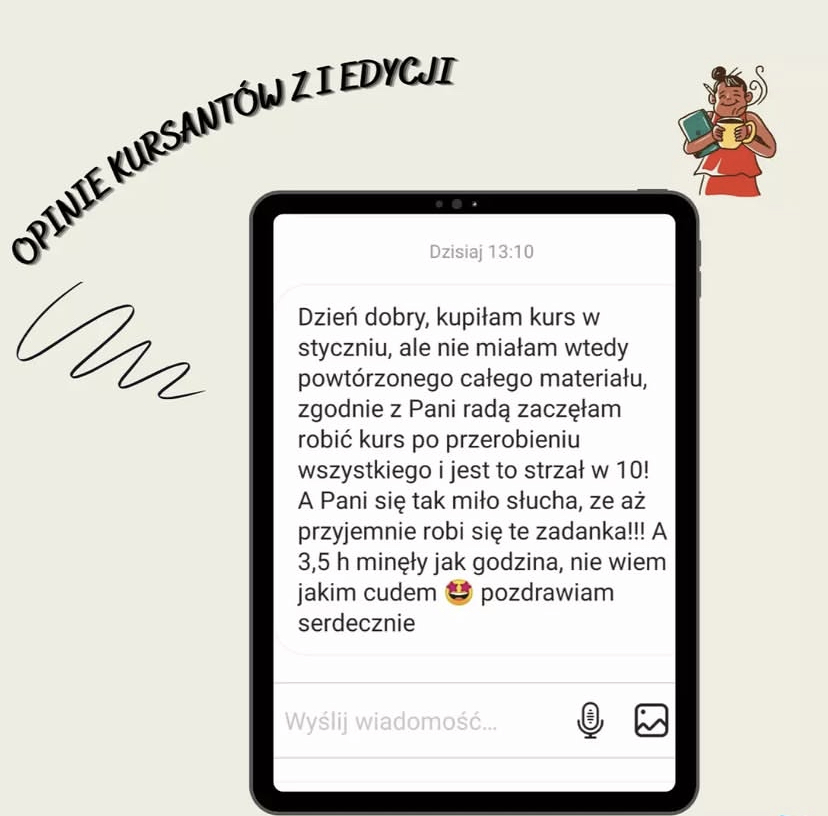 OPINIE KURSANTÓW Z I EDYCJI

Dzisiaj 13:10

Dzień dobry, kupiłam kurs w styczniu, ale nie miałam wtedy powtórzonego całego materiału, zgodnie z Pani radą zaczęłam robić kurs po przerobieniu wszystkiego i jest to strzał w 10! A Pani się tak miło słucha, ze aż przyjemnie robi się te zadanka!!! A 3,5 h minęły jak godzina, nie wiem jakim cudem 🤩 pozdrawiam serdecznie

Wyślij wiadomość...